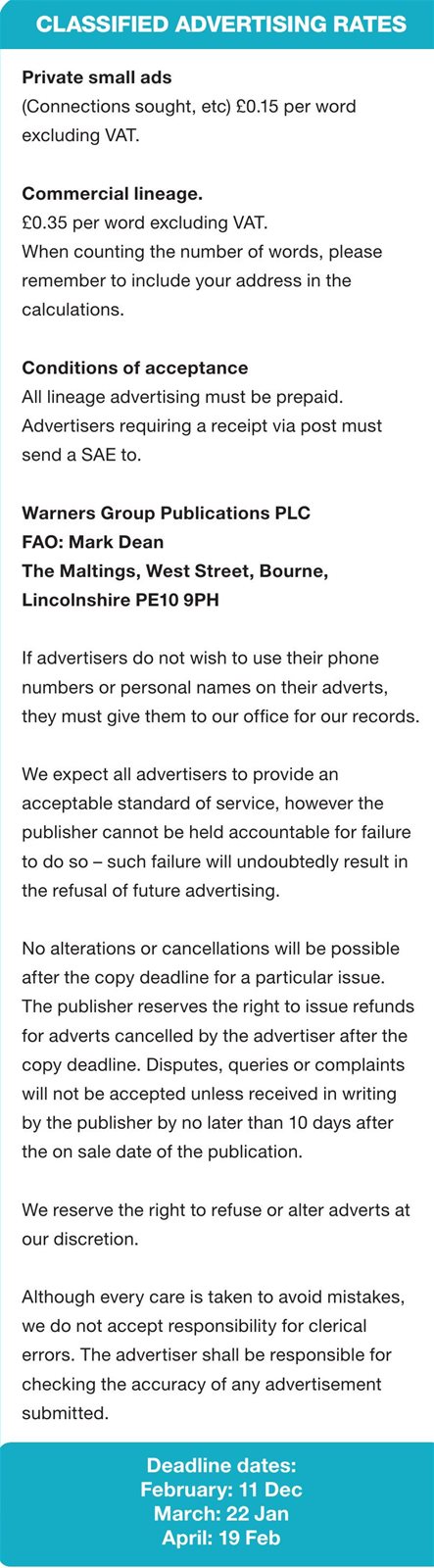 CLASSIFIED ADVERTISING RATES

Private small ads
(Connections sought, etc) £0.15 per word excluding VAT.

Commercial lineage.
£0.35 per word excluding VAT.
When counting the number of words, please remember to include your address in the calculations.

Conditions of acceptance
All lineage advertising must be prepaid. Advertisers requiring a receipt via post must send a SAE to.

Warners Group Publications PLC
FAO: Mark Dean
The Maltings, West Street, Bourne, Lincolnshire PE10 9PH

If advertisers do not wish to use their phone numbers or personal names on their adverts, they must give them to our office for our records.

We expect all advertisers to provide an acceptable standard of service, however the publisher cannot be held accountable for failure to do so – such failure will undoubtedly result in the refusal of future advertising.

No alterations or cancellations will be possible after the copy deadline for a particular issue. The publisher reserves the right to issue refunds for adverts cancelled by the advertiser after the copy deadline. Disputes, queries or complaints will not be accepted unless received in writing by the publisher by no later than 10 days after the on sale date of the publication.

We reserve the right to refuse or alter adverts at our discretion.

Although every care is taken to avoid mistakes, we do not accept responsibility for clerical errors. The advertiser shall be responsible for checking the accuracy of any advertisement submitted.

Deadline dates:
February: 11 Dec
March: 22 Jan
April: 19 Feb